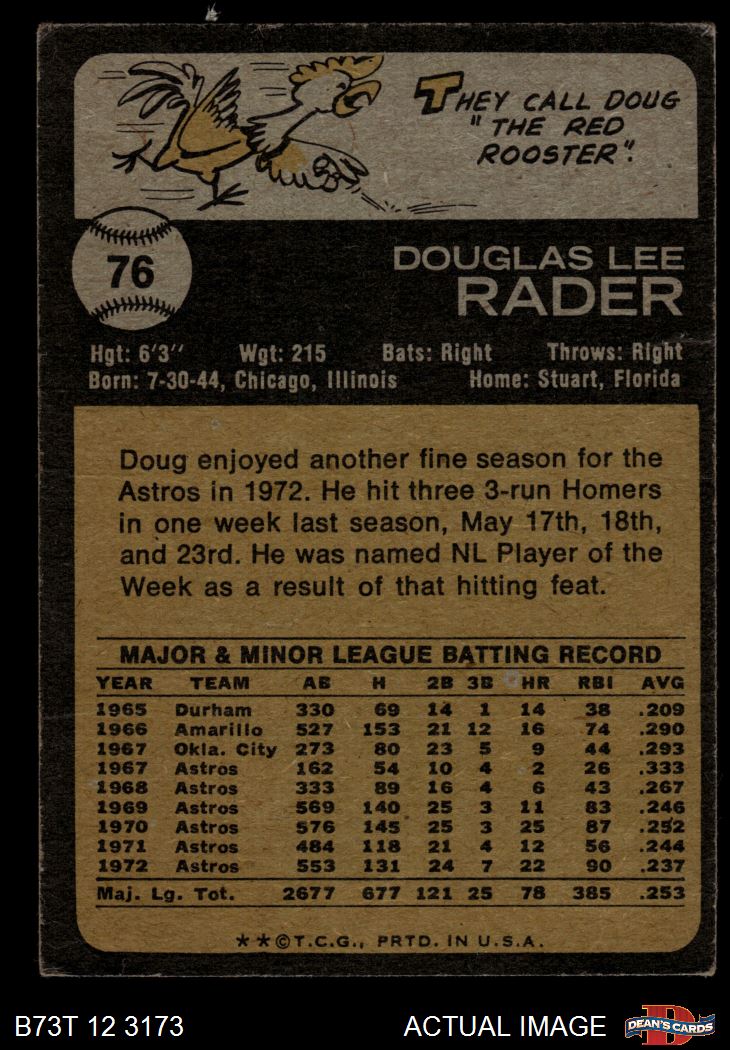 THEY CALL DOUG "THE RED ROOSTER".

76

DOUGLAS LEE
RADER

Hgt: 6'3'' Wgt: 215 Bats: Right Throws: Right
Born: 7-30-44, Chicago, Illinois Home: Stuart, Florida

Doug enjoyed another fine season for the Astros in 1972. He hit three 3-run Homers in one week last season, May 17th, 18th, and 23rd. He was named NL Player of the Week as a result of that hitting feat.

MAJOR & MINOR LEAGUE BATTING RECORD

| YEAR | TEAM | AB | H | 2B | 3B | HR | RBI | AVG |
|---|---|---|---|---|---|---|---|---|
| 1965 | Durham | 330 | 69 | 14 | 1 | 14 | 38 | .209 |
| 1966 | Amarillo | 527 | 153 | 21 | 12 | 16 | 74 | .290 |
| 1967 | Okla. City | 273 | 80 | 23 | 5 | 9 | 44 | .293 |
| 1967 | Astros | 162 | 54 | 10 | 4 | 2 | 26 | .333 |
| 1968 | Astros | 333 | 89 | 16 | 4 | 6 | 43 | .267 |
| 1969 | Astros | 569 | 140 | 25 | 3 | 11 | 83 | .246 |
| 1970 | Astros | 576 | 145 | 25 | 3 | 25 | 87 | .252 |
| 1971 | Astros | 484 | 118 | 21 | 4 | 12 | 56 | .244 |
| 1972 | Astros | 553 | 131 | 24 | 7 | 22 | 90 | .237 |
| Maj. Lg. Tot. | | 2677 | 677 | 121 | 25 | 78 | 385 | .253 |

**©T.C.G., PRTD. IN U.S.A.

B73T 12 3173 ACTUAL IMAGE DEAN'S CARDS